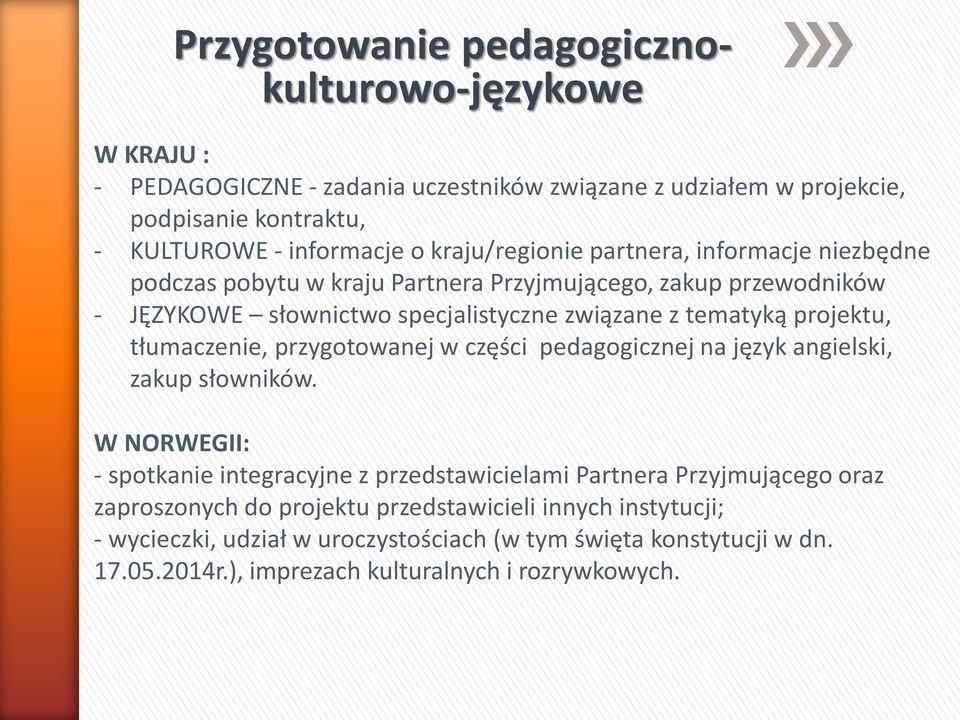 Przygotowanie pedagogiczno-kulturowo-językowe

W KRAJU :
- PEDAGOGICZNE - zadania uczestników związane z udziałem w projekcie, podpisanie kontraktu,
- KULTUROWE - informacje o kraju/regionie partnera, informacje niezbędne podczas pobytu w kraju Partnera Przyjmującego, zakup przewodników
- JĘZYKOWE – słownictwo specjalistyczne związane z tematyką projektu, tłumaczenie, przygotowanej w części pedagogicznej na język angielski, zakup słowników.

W NORWEGII:
- spotkanie integracyjne z przedstawicielami Partnera Przyjmującego oraz zaproszonych do projektu przedstawicieli innych instytucji;
- wycieczki, udział w uroczystościach (w tym święta konstytucji w dn. 17.05.2014r.), imprezach kulturalnych i rozrywkowych.